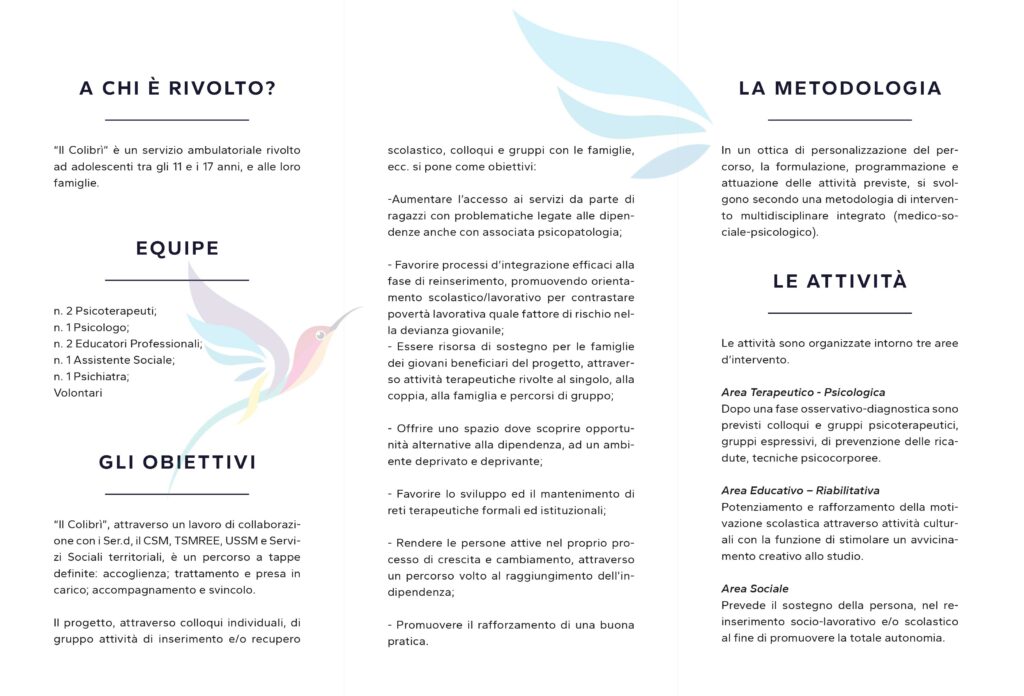 A CHI È RIVOLTO?

"Il Colibrì" è un servizio ambulatoriale rivolto ad adolescenti tra gli 11 e i 17 anni, e alle loro famiglie.

EQUIPE

n. 2 Psicoterapeuti;
n. 1 Psicologo;
n. 2 Educatori Professionali;
n. 1 Assistente Sociale;
n. 1 Psichiatra;
Volontari

GLI OBIETTIVI

"Il Colibrì", attraverso un lavoro di collaborazione con i Ser.d, il CSM, TSMREE, USSM e Servizi Sociali territoriali, è un percorso a tappe definite: accoglienza; trattamento e presa in carico; accompagnamento e svincolo.

Il progetto, attraverso colloqui individuali, di gruppo attività di inserimento e/o recupero scolastico, colloqui e gruppi con le famiglie, ecc. si pone come obiettivi:

-Aumentare l'accesso ai servizi da parte di ragazzi con problematiche legate alle dipendenze anche con associata psicopatologia;

- Favorire processi d'integrazione efficaci alla fase di reinserimento, promuovendo orientamento scolastico/lavorativo per contrastare povertà lavorativa quale fattore di rischio nella devianza giovanile;
- Essere risorsa di sostegno per le famiglie dei giovani beneficiari del progetto, attraverso attività terapeutiche rivolte al singolo, alla coppia, alla famiglia e percorsi di gruppo;

- Offrire uno spazio dove scoprire opportunità alternative alla dipendenza, ad un ambiente deprivato e deprivante;

- Favorire lo sviluppo ed il mantenimento di reti terapeutiche formali ed istituzionali;

- Rendere le persone attive nel proprio processo di crescita e cambiamento, attraverso un percorso volto al raggiungimento dell'indipendenza;

- Promuovere il rafforzamento di una buona pratica.

LA METODOLOGIA

In un ottica di personalizzazione del percorso, la formulazione, programmazione e attuazione delle attività previste, si svolgono secondo una metodologia di intervento multidisciplinare integrato (medico-sociale-psicologico).

LE ATTIVITÀ

Le attività sono organizzate intorno tre aree d'intervento.

Area Terapeutico - Psicologica
Dopo una fase osservativo-diagnostica sono previsti colloqui e gruppi psicoterapeutici, gruppi espressivi, di prevenzione delle ricadute, tecniche psicocorporee.

Area Educativo – Riabilitativa
Potenziamento e rafforzamento della motivazione scolastica attraverso attività culturali con la funzione di stimolare un avvicinamento creativo allo studio.

Area Sociale
Prevede il sostegno della persona, nel reinserimento socio-lavorativo e/o scolastico al fine di promuovere la totale autonomia.